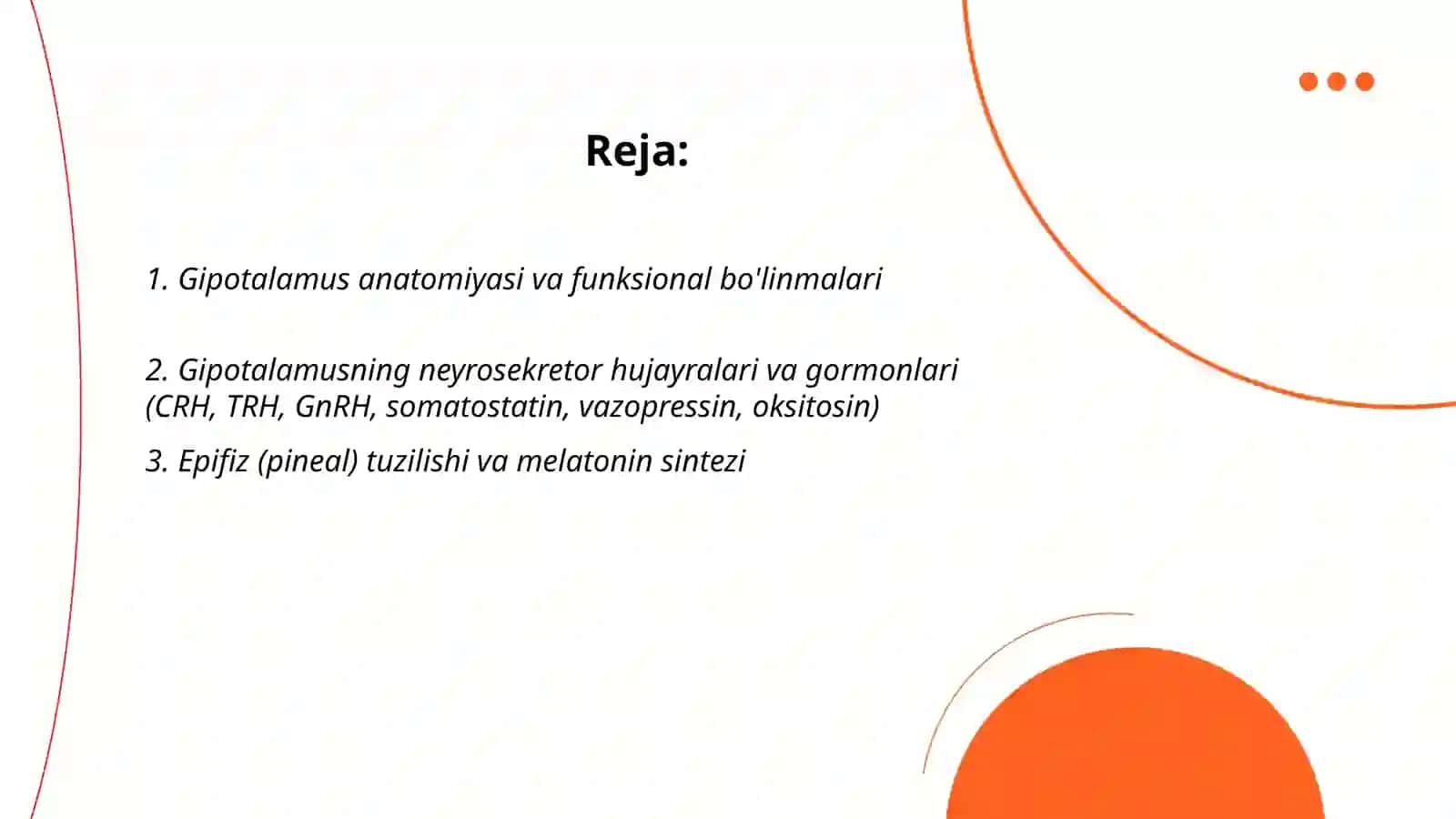 Reja:

1. Gipotalamus anatomiyasi va funksional bo'linmalari

2. Gipotalamusning neyrosekretor hujayralari va gormonlari (CRH, TRH, GnRH, somatostatin, vazopressin, oksitosin)

3. Epifiz (pineal) tuzilishi va melatonin sintezi